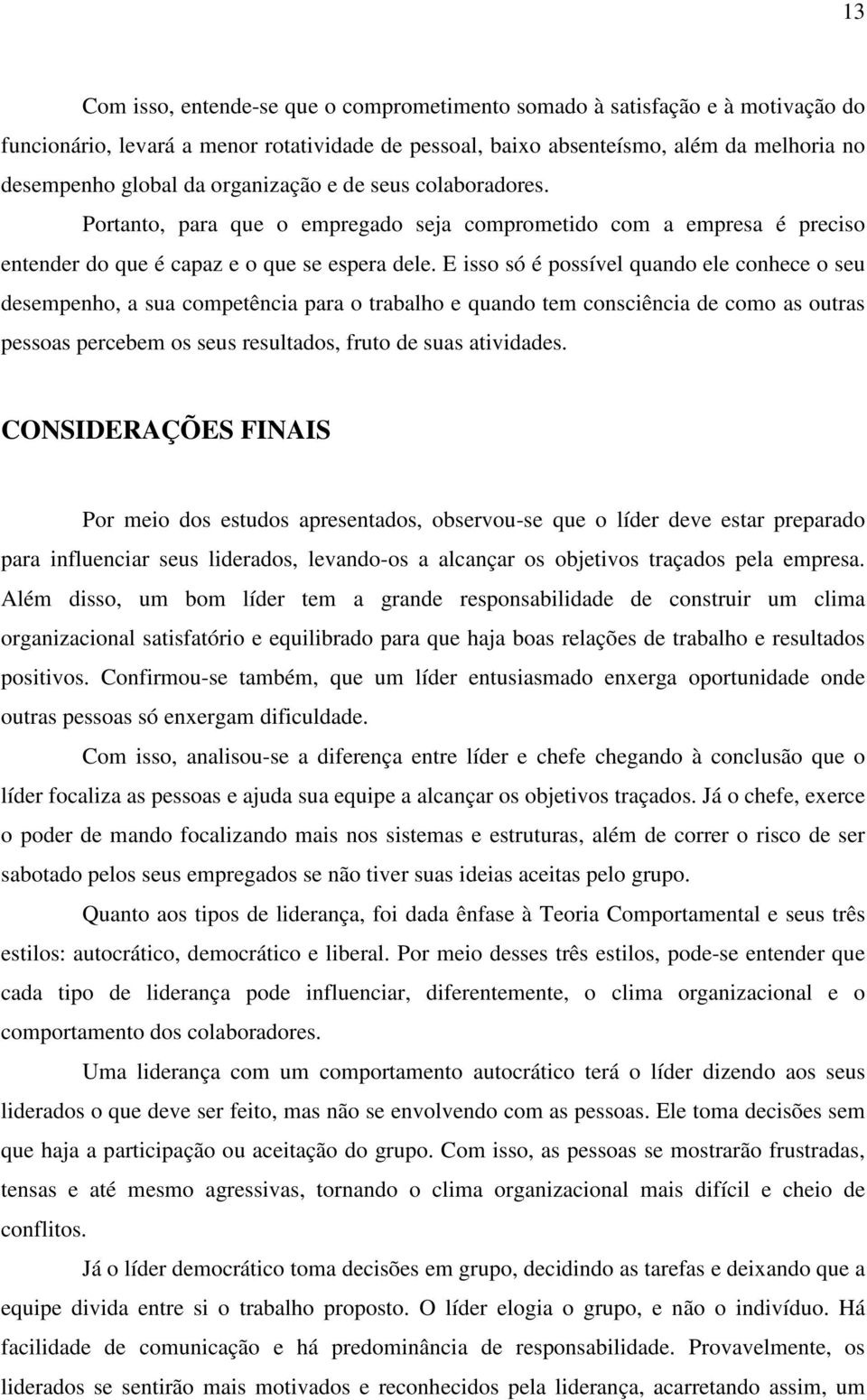 13

Com isso, entende-se que o comprometimento somado à satisfação e à motivação do funcionário, levará a menor rotatividade de pessoal, baixo absenteísmo, além da melhoria no desempenho global da organização e de seus colaboradores.

Portanto, para que o empregado seja comprometido com a empresa é preciso entender do que é capaz e o que se espera dele. E isso só é possível quando ele conhece o seu desempenho, a sua competência para o trabalho e quando tem consciência de como as outras pessoas percebem os seus resultados, fruto de suas atividades.

CONSIDERAÇÕES FINAIS

Por meio dos estudos apresentados, observou-se que o líder deve estar preparado para influenciar seus liderados, levando-os a alcançar os objetivos traçados pela empresa. Além disso, um bom líder tem a grande responsabilidade de construir um clima organizacional satisfatório e equilibrado para que haja boas relações de trabalho e resultados positivos. Confirmou-se também, que um líder entusiasmado enxerga oportunidade onde outras pessoas só enxergam dificuldade.

Com isso, analisou-se a diferença entre líder e chefe chegando à conclusão que o líder focaliza as pessoas e ajuda sua equipe a alcançar os objetivos traçados. Já o chefe, exerce o poder de mando focalizando mais nos sistemas e estruturas, além de correr o risco de ser sabotado pelos seus empregados se não tiver suas ideias aceitas pelo grupo.

Quanto aos tipos de liderança, foi dada ênfase à Teoria Comportamental e seus três estilos: autocrático, democrático e liberal. Por meio desses três estilos, pode-se entender que cada tipo de liderança pode influenciar, diferentemente, o clima organizacional e o comportamento dos colaboradores.

Uma liderança com um comportamento autocrático terá o líder dizendo aos seus liderados o que deve ser feito, mas não se envolvendo com as pessoas. Ele toma decisões sem que haja a participação ou aceitação do grupo. Com isso, as pessoas se mostrarão frustradas, tensas e até mesmo agressivas, tornando o clima organizacional mais difícil e cheio de conflitos.

Já o líder democrático toma decisões em grupo, decidindo as tarefas e deixando que a equipe divida entre si o trabalho proposto. O líder elogia o grupo, e não o indivíduo. Há facilidade de comunicação e há predominância de responsabilidade. Provavelmente, os liderados se sentirão mais motivados e reconhecidos pela liderança, acarretando assim, um